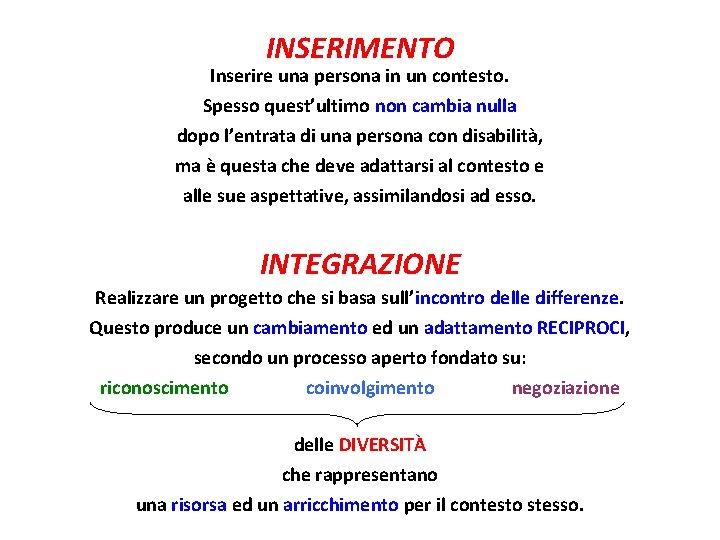 INSERIMENTO

Inserire una persona in un contesto. Spesso quest'ultimo non cambia nulla dopo l'entrata di una persona con disabilità, ma è questa che deve adattarsi al contesto e alle sue aspettative, assimilandosi ad esso.

INTEGRAZIONE

Realizzare un progetto che si basa sull'incontro delle differenze. Questo produce un cambiamento ed un adattamento RECIPROCI, secondo un processo aperto fondato su:

riconoscimento coinvolgimento negoziazione

delle DIVERSITÀ
che rappresentano
una risorsa ed un arricchimento per il contesto stesso.